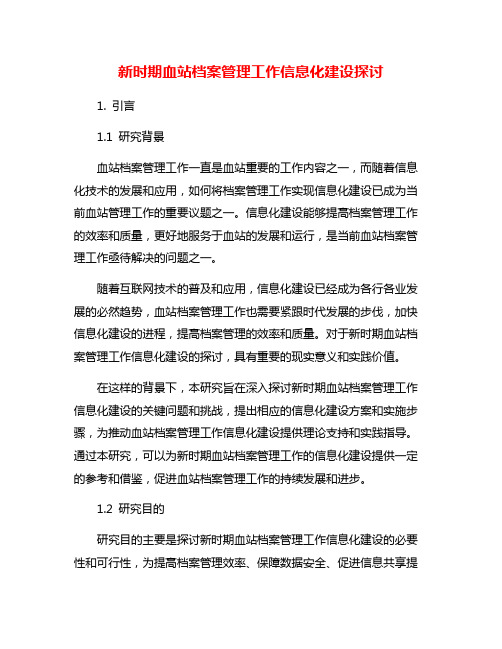 新时期血站档案管理工作信息化建设探讨

1. 引言

1.1 研究背景

血站档案管理工作一直是血站重要的工作内容之一，而随着信息化技术的发展和应用，如何将档案管理工作实现信息化建设已成为当前血站管理工作的重要议题之一。信息化建设能够提高档案管理工作的效率和质量，更好地服务于血站的发展和运行，是当前血站档案管理工作亟待解决的问题之一。

随着互联网技术的普及和应用，信息化建设已经成为各行各业发展的必然趋势，血站档案管理工作也需要紧跟时代发展的步伐，加快信息化建设的进程，提高档案管理的效率和质量。对于新时期血站档案管理工作信息化建设的探讨，具有重要的现实意义和实践价值。

在这样的背景下，本研究旨在深入探讨新时期血站档案管理工作信息化建设的关键问题和挑战，提出相应的信息化建设方案和实施步骤，为推动血站档案管理工作信息化建设提供理论支持和实践指导。通过本研究，可以为新时期血站档案管理工作的信息化建设提供一定的参考和借鉴，促进血站档案管理工作的持续发展和进步。

1.2 研究目的

研究目的主要是探讨新时期血站档案管理工作信息化建设的必要性和可行性，为提高档案管理效率、保障数据安全、促进信息共享提